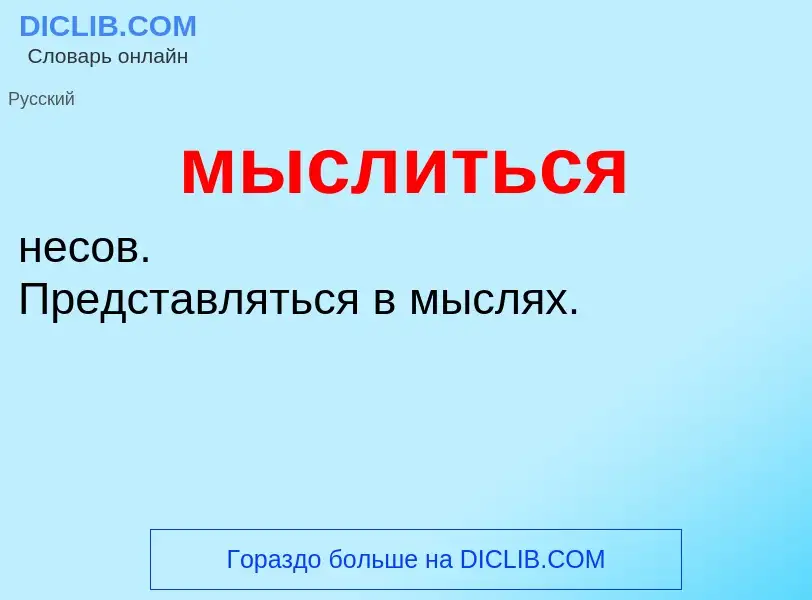 DICLIB.COM
Словарь онлайн

Русский

мыслиться

несов.
Представляться в мыслях.

Гораздо больше на DICLIB.COM